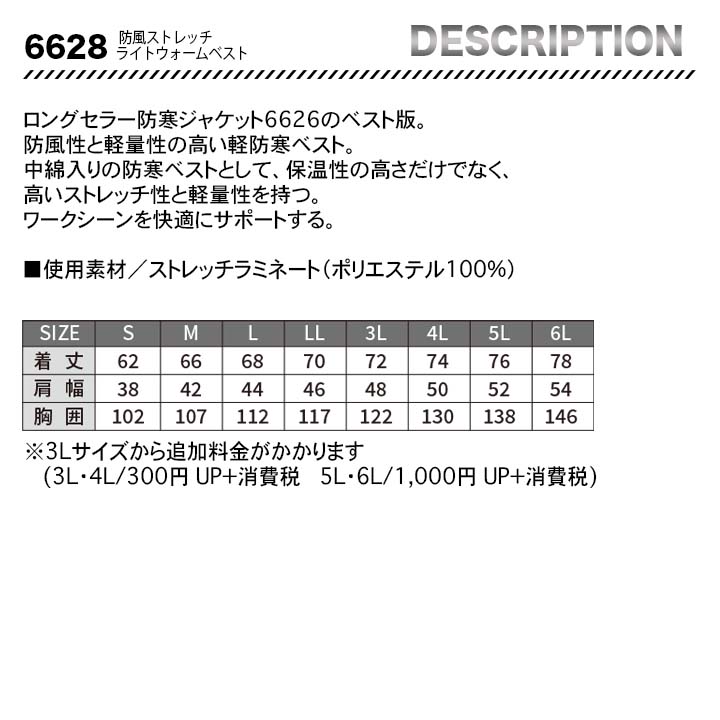 6628 防風ストレッチ
ライトウォームベスト

DESCRIPTION

ロングセラー防寒ジャケット6626のベスト版。
防風性と軽量性の高い軽防寒ベスト。
中綿入りの防寒ベストとして、保温性の高さだけでなく、
高いストレッチ性と軽量性を持つ。
ワークシーンを快適にサポートする。

■使用素材／ストレッチラミネート（ポリエステル100%）

| SIZE | S | M | L | LL | 3L | 4L | 5L | 6L |
|---|---|---|---|---|---|---|---|---|
| 着丈 | 62 | 66 | 68 | 70 | 72 | 74 | 76 | 78 |
| 肩幅 | 38 | 42 | 44 | 46 | 48 | 50 | 52 | 54 |
| 胸囲 | 102 | 107 | 112 | 117 | 122 | 130 | 138 | 146 |

※3Lサイズから追加料金がかかります
（3L・4L/300円 UP+消費税　5L・6L/1,000円 UP+消費税）